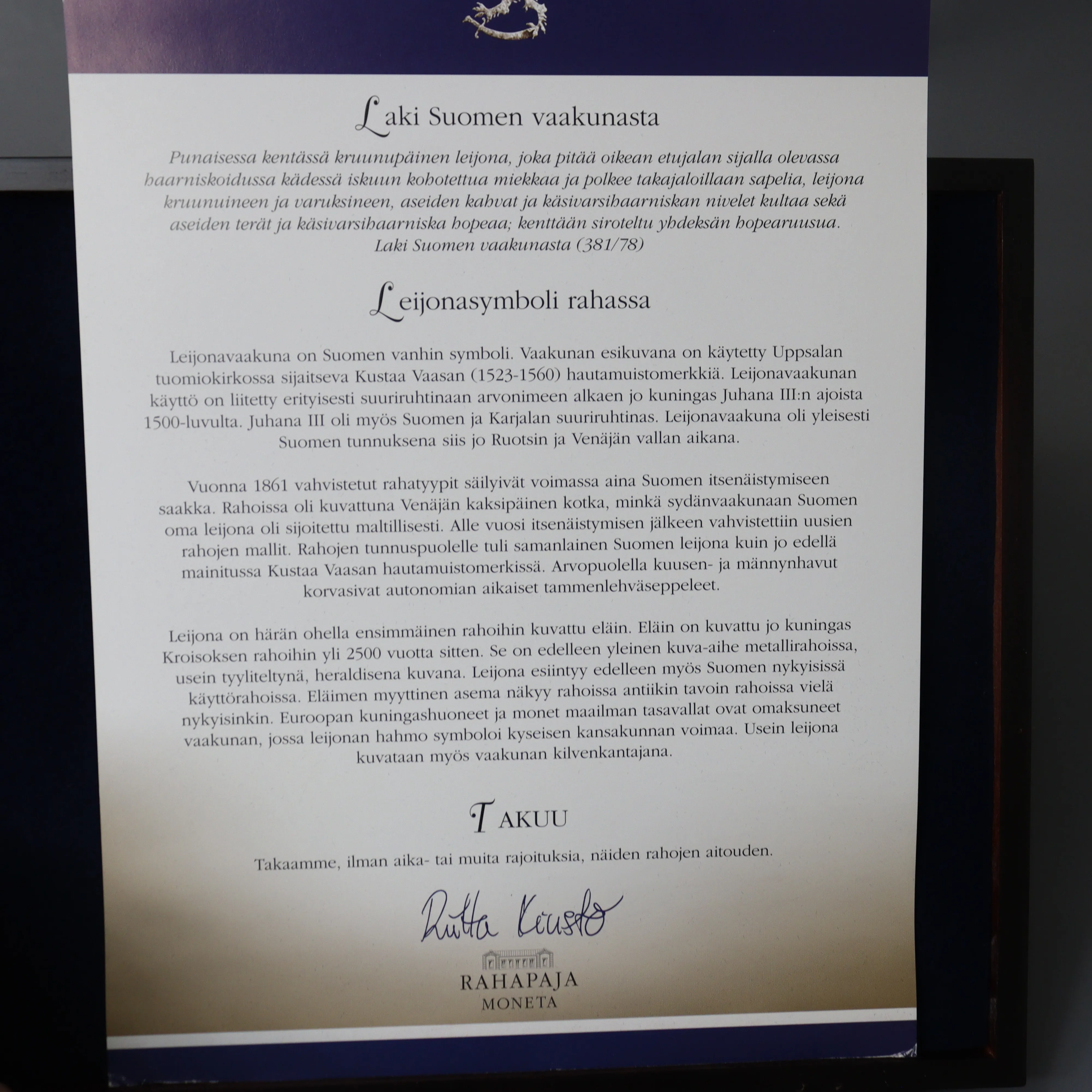 Laki Suomen vaakunasta

Punaisessa kentässä kruunupäinen leijona, joka pitää oikean etujalan sijalla olevassa haarniskoidussa kädessä iskuun kohotettua miekkaa ja polkee takajaloillaan sapelia, leijona kruunuineen ja varuksineen, aseiden kahvat ja käsivarsihaarniskan nivelet kultaa sekä aseiden terät ja käsivarsihaarniska hopeaa; kenttään siroteltu yhdeksän hopearuusua.
Laki Suomen vaakunasta (381/78)

Leijonasymboli rahassa

Leijonavaakuna on Suomen vanhin symboli. Vaakunan esikuvana on käytetty Uppsalan tuomiokirkossa sijaitseva Kustaa Vaasan (1523-1560) hautamuistomerkkiä. Leijonavaakunan käyttö on liitetty erityisesti suuriruhtinaan arvonimeen alkaen jo kuningas Juhana III:n ajoista 1500-luvulta. Juhana III oli myös Suomen ja Karjalan suuriruhtinas. Leijonavaakuna oli yleisesti Suomen tunnuksena siis jo Ruotsin ja Venäjän vallan aikana.

Vuonna 1861 vahvistetut rahatyypit säilyivät voimassa aina Suomen itsenäistymiseen saakka. Rahoissa oli kuvattuna Venäjän kaksipäinen kotka, minkä sydänvaakunaan Suomen oma leijona oli sijoitettu maltillisesti. Alle vuosi itsenäistymisen jälkeen vahvistettiin uusien rahojen mallit. Rahojen tunnuspuolelle tuli samanlainen Suomen leijona kuin jo edellä mainitussa Kustaa Vaasan hautamuistomerkissä. Arvopuolella kuusen- ja männynhavut korvasivat autonomian aikaiset tammenlehväseppeleet.

Leijona on härän ohella ensimmäinen rahoihin kuvattu eläin. Eläin on kuvattu jo kuningas Kroisoksen rahoihin yli 2500 vuotta sitten. Se on edelleen yleinen kuva-aihe metallirahoissa, usein tyyliteltynä, heraldisena kuvana. Leijona esiintyy edelleen myös Suomen nykyisissä käyttörahoissa. Eläimen myyttinen asema näkyy rahoissa antiikin tavoin rahoissa vielä nykyisinkin. Euroopan kuningashuoneet ja monet maailman tasavallat ovat omaksuneet vaakunan, jossa leijonan hahmo symboloi kyseisen kansakunnan voimaa. Usein leijona kuvataan myös vaakunan kilvenkantajana.

TAKUU

Takaamme, ilman aika- tai muita rajoituksia, näiden rahojen aitouden.

Riitta Kuusto

RAHAPAJA
MONETA